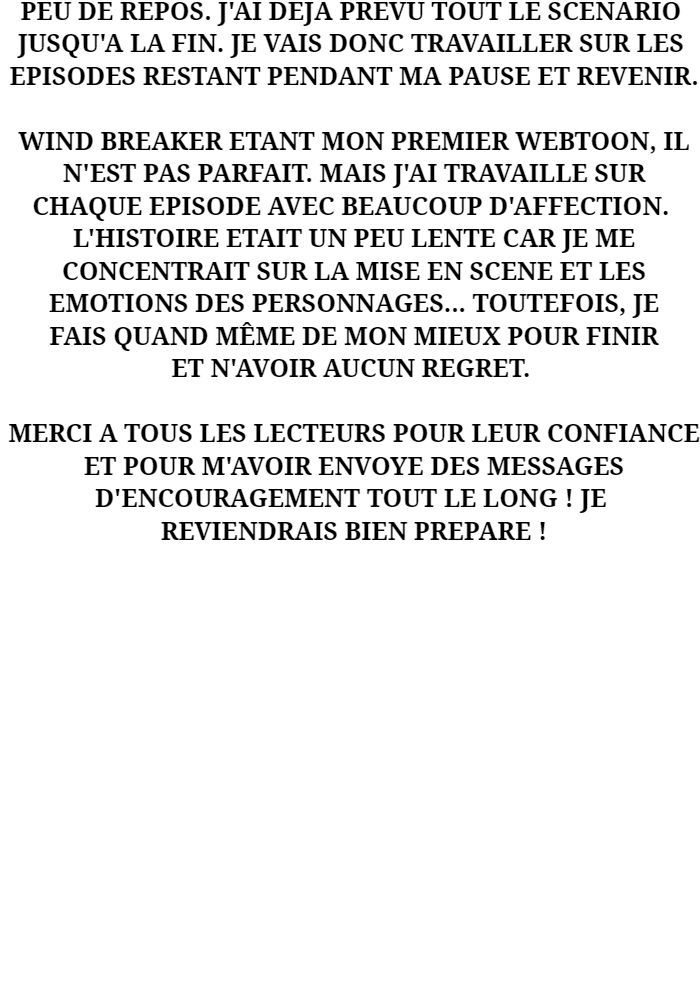 PEU DE REPOS. J'AI DEJA PREVU TOUT LE SCENARIO JUSQU'A LA FIN. JE VAIS DONC TRAVAILLER SUR LES EPISODES RESTANT PENDANT MA PAUSE ET REVENIR.

WIND BREAKER ETANT MON PREMIER WEBTOON, IL N'EST PAS PARFAIT. MAIS J'AI TRAVAILLE SUR CHAQUE EPISODE AVEC BEAUCOUP D'AFFECTION. L'HISTOIRE ETAIT UN PEU LENTE CAR JE ME CONCENTRAIT SUR LA MISE EN SCENE ET LES EMOTIONS DES PERSONNAGES... TOUTEFOIS, JE FAIS QUAND MÊME DE MON MIEUX POUR FINIR ET N'AVOIR AUCUN REGRET.

MERCI A TOUS LES LECTEURS POUR LEUR CONFIANCE ET POUR M'AVOIR ENVOYE DES MESSAGES D'ENCOURAGEMENT TOUT LE LONG ! JE REVIENDRAIS BIEN PREPARE !